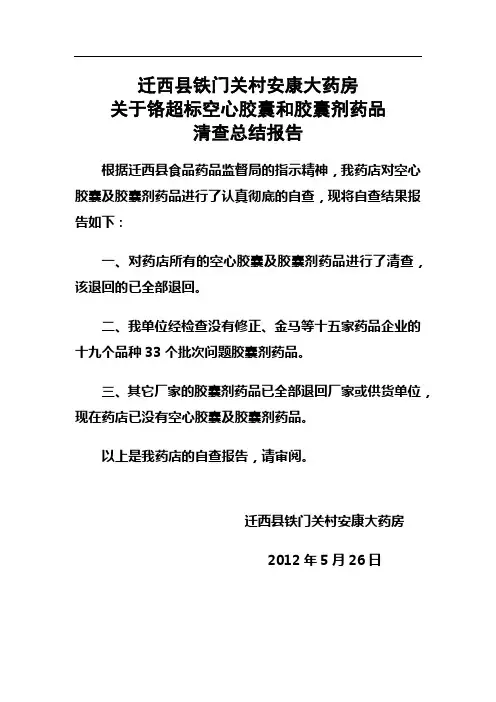 迁西县铁门关村安康大药房
关于铬超标空心胶囊和胶囊剂药品
清查总结报告

根据迁西县食品药品监督局的指示精神，我药店对空心胶囊及胶囊剂药品进行了认真彻底的自查，现将自查结果报告如下：

一、对药店所有的空心胶囊及胶囊剂药品进行了清查，该退回的已全部退回。

二、我单位经检查没有修正、金马等十五家药品企业的十九个品种 33 个批次问题胶囊剂药品。

三、其它厂家的胶囊剂药品已全部退回厂家或供货单位，现在药店已没有空心胶囊及胶囊剂药品。

以上是我药店的自查报告，请审阅。

迁西县铁门关村安康大药房

2012 年 5 月 26 日